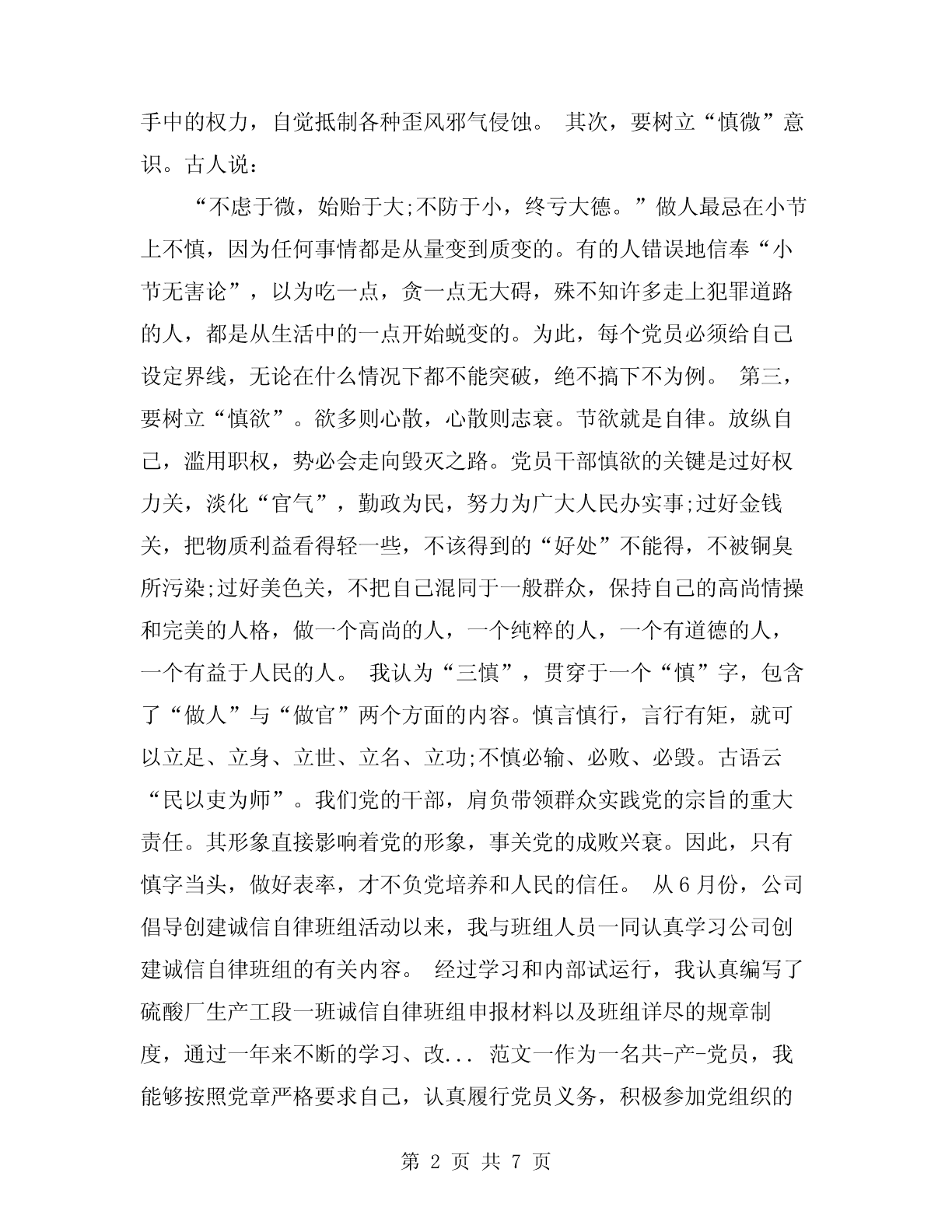 手中的权力，自觉抵制各种歪风邪气侵蚀。 其次，要树立“慎微”意识。古人说：

“不虑于微，始贻于大;不防于小，终亏大德。”做人最忌在小节上不慎，因为任何事情都是从量变到质变的。有的人错误地信奉“小节无害论”，以为吃一点，贪一点无大碍，殊不知许多走上犯罪道路的人，都是从生活中的一点开始蜕变的。为此，每个党员必须给自己设定界线，无论在什么情况下都不能突破，绝不搞下不为例。 第三，要树立“慎欲”。欲多则心散，心散则志衰。节欲就是自律。放纵自己，滥用职权，势必会走向毁灭之路。党员干部慎欲的关键是过好权力关，淡化“官气”，勤政为民，努力为广大人民办实事;过好金钱关，把物质利益看得轻一些，不该得到的“好处”不能得，不被铜臭所污染;过好美色关，不把自己混同于一般群众，保持自己的高尚情操和完美的人格，做一个高尚的人，一个纯粹的人，一个有道德的人，一个有益于人民的人。 我认为“三慎”，贯穿于一个“慎”字，包含了“做人”与“做官”两个方面的内容。慎言慎行，言行有矩，就可以立足、立身、立世、立名、立功;不慎必输、必败、必毁。古语云“民以吏为师”。我们党的干部，肩负带领群众实践党的宗旨的重大责任。其形象直接影响着党的形象，事关党的成败兴衰。因此，只有慎字当头，做好表率，才不负党培养和人民的信任。 从6月份，公司倡导创建诚信自律班组活动以来，我与班组人员一同认真学习公司创建诚信自律班组的有关内容。 经过学习和内部试运行，我认真编写了硫酸厂生产工段一班诚信自律班组申报材料以及班组详尽的规章制度，通过一年来不断的学习、改... 范文一作为一名共-产-党员，我能够按照党章严格要求自己，认真履行党员义务，积极参加党组织的

第 2 页 共 7 页